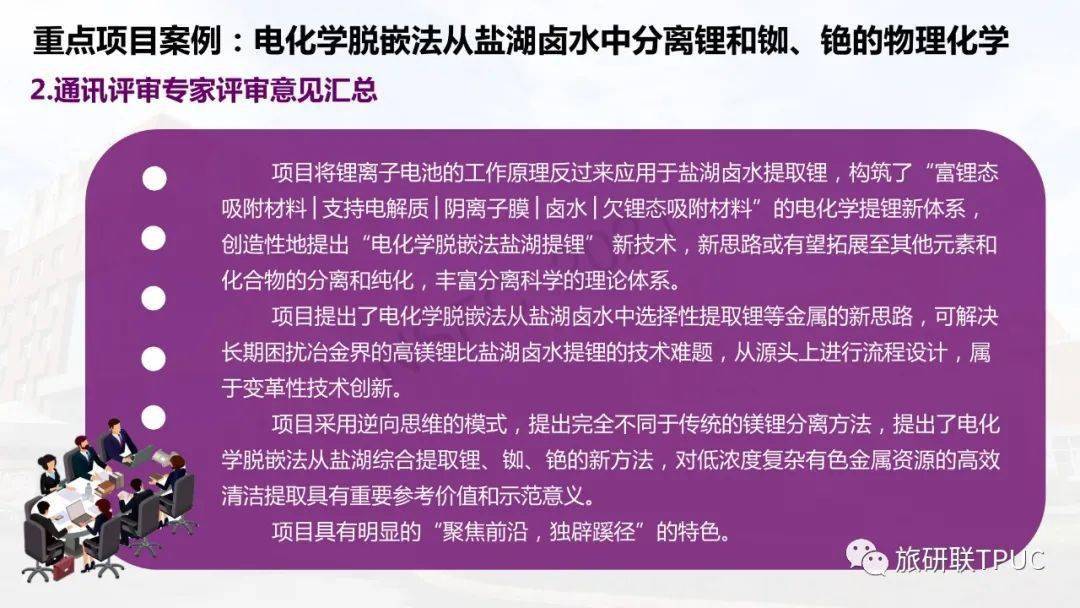 重点项目案例：电化学脱嵌法从盐湖卤水中分离锂和铷、铯的物理化学

2.通讯评审专家评审意见汇总

项目将锂离子电池的工作原理反过来应用于盐湖卤水提取锂，构筑了“富锂态吸附材料|支持电解质|阴离子膜|卤水|欠锂态吸附材料”的电化学提锂新体系，创造性地提出“电化学脱嵌法盐湖提锂” 新技术，新思路或有望拓展至其他元素和化合物的分离和纯化，丰富分离科学的理论体系。

项目提出了电化学脱嵌法从盐湖卤水中选择性提取锂等金属的新思路，可解决长期困扰冶金界的高镁锂比盐湖卤水提锂的技术难题，从源头上进行流程设计，属于变革性技术创新。

项目采用逆向思维的模式，提出完全不同于传统的镁锂分离方法，提出了电化学脱嵌法从盐湖综合提取锂、铷、铯的新方法，对低浓度复杂有色金属资源的高效清洁提取具有重要参考价值和示范意义。

项目具有明显的“聚焦前沿，独辟蹊径”的特色。

旅研联TPUC